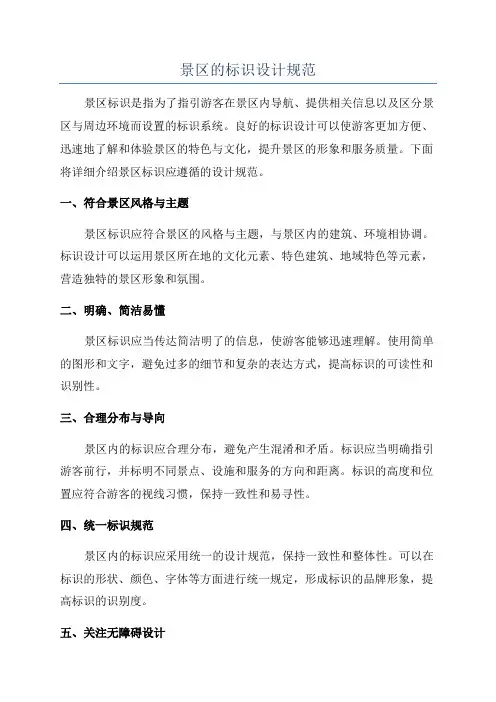 景区的标识设计规范

景区标识是指为了指引游客在景区内导航、提供相关信息以及区分景区与周边环境而设置的标识系统。良好的标识设计可以使游客更加方便、迅速地了解和体验景区的特色与文化，提升景区的形象和服务质量。下面将详细介绍景区标识应遵循的设计规范。

一、符合景区风格与主题

景区标识应符合景区的风格与主题，与景区内的建筑、环境相协调。标识设计可以运用景区所在地的文化元素、特色建筑、地域特色等元素，营造独特的景区形象和氛围。

二、明确、简洁易懂

景区标识应当传达简洁明了的信息，使游客能够迅速理解。使用简单的图形和文字，避免过多的细节和复杂的表达方式，提高标识的可读性和识别性。

三、合理分布与导向

景区内的标识应合理分布，避免产生混淆和矛盾。标识应当明确指引游客前行，并标明不同景点、设施和服务的方向和距离。标识的高度和位置应符合游客的视线习惯，保持一致性和易寻性。

四、统一标识规范

景区内的标识应采用统一的设计规范，保持一致性和整体性。可以在标识的形状、颜色、字体等方面进行统一规定，形成标识的品牌形象，提高标识的识别度。

五、关注无障碍设计